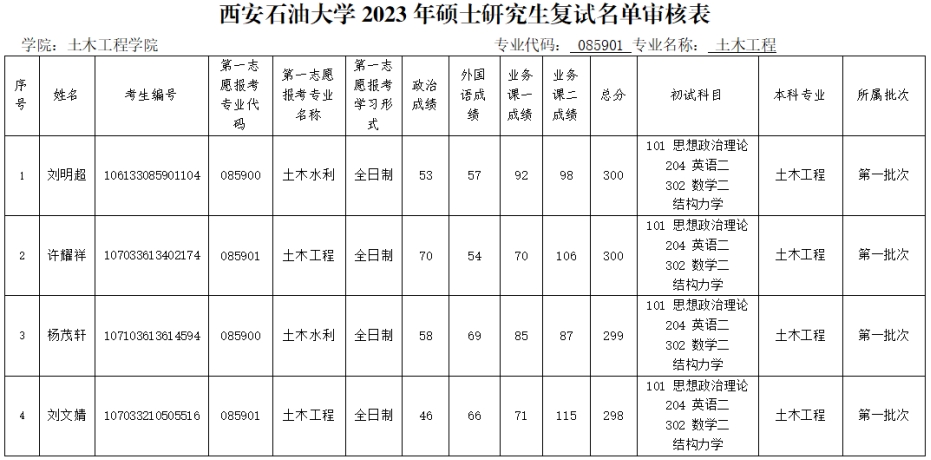 西安石油大学 2023 年硕士研究生复试名单审核表

学院：土木工程学院

专业代码：085901 专业名称：土木工程

| 序号 | 姓名 | 考生编号 | 第一志愿报考专业代码 | 第一志愿报考专业名称 | 第一志愿报考学习形式 | 政治成绩 | 外国语成绩 | 业务课一成绩 | 业务课二成绩 | 总分 | 初试科目 | 本科专业 | 所属批次 |
|---|---|---|---|---|---|---|---|---|---|---|---|---|---|
| 1 | 刘明超 | 106133085901104 | 085900 | 土木水利 | 全日制 | 53 | 57 | 92 | 98 | 300 | 101 思想政治理论 204 英语二 302 数学二 结构力学 | 土木工程 | 第一批次 |
| 2 | 许耀祥 | 107033613402174 | 085901 | 土木工程 | 全日制 | 70 | 54 | 70 | 106 | 300 | 101 思想政治理论 204 英语二 302 数学二 结构力学 | 土木工程 | 第一批次 |
| 3 | 杨茂轩 | 107103613614594 | 085900 | 土木水利 | 全日制 | 58 | 69 | 85 | 87 | 299 | 101 思想政治理论 204 英语二 302 数学二 结构力学 | 土木工程 | 第一批次 |
| 4 | 刘文婧 | 107033210505516 | 085901 | 土木工程 | 全日制 | 46 | 66 | 71 | 115 | 298 | 101 思想政治理论 204 英语二 302 数学二 结构力学 | 土木工程 | 第一批次 |